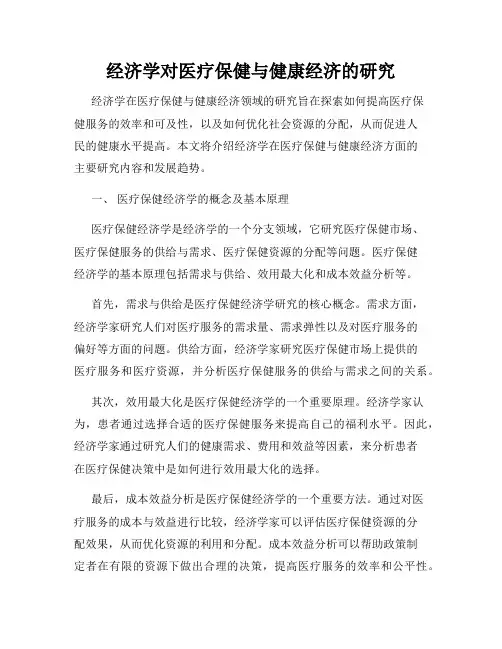 经济学对医疗保健与健康经济的研究

经济学在医疗保健与健康经济领域的研究旨在探索如何提高医疗保健服务的效率和可及性，以及如何优化社会资源的分配，从而促进人民的健康水平提高。本文将介绍经济学在医疗保健与健康经济方面的主要研究内容和发展趋势。

一、 医疗保健经济学的概念及基本原理

医疗保健经济学是经济学的一个分支领域，它研究医疗保健市场、医疗保健服务的供给与需求、医疗保健资源的分配等问题。医疗保健经济学的基本原理包括需求与供给、效用最大化和成本效益分析等。

首先，需求与供给是医疗保健经济学研究的核心概念。需求方面，经济学家研究人们对医疗服务的需求量、需求弹性以及对医疗服务的偏好等方面的问题。供给方面，经济学家研究医疗保健市场上提供的医疗服务和医疗资源，并分析医疗保健服务的供给与需求之间的关系。

其次，效用最大化是医疗保健经济学的一个重要原理。经济学家认为，患者通过选择合适的医疗保健服务来提高自己的福利水平。因此，经济学家通过研究人们的健康需求、费用和效益等因素，来分析患者在医疗保健决策中是如何进行效用最大化的选择。

最后，成本效益分析是医疗保健经济学的一个重要方法。通过对医疗服务的成本与效益进行比较，经济学家可以评估医疗保健资源的分配效果，从而优化资源的利用和分配。成本效益分析可以帮助政策制定者在有限的资源下做出合理的决策，提高医疗服务的效率和公平性。